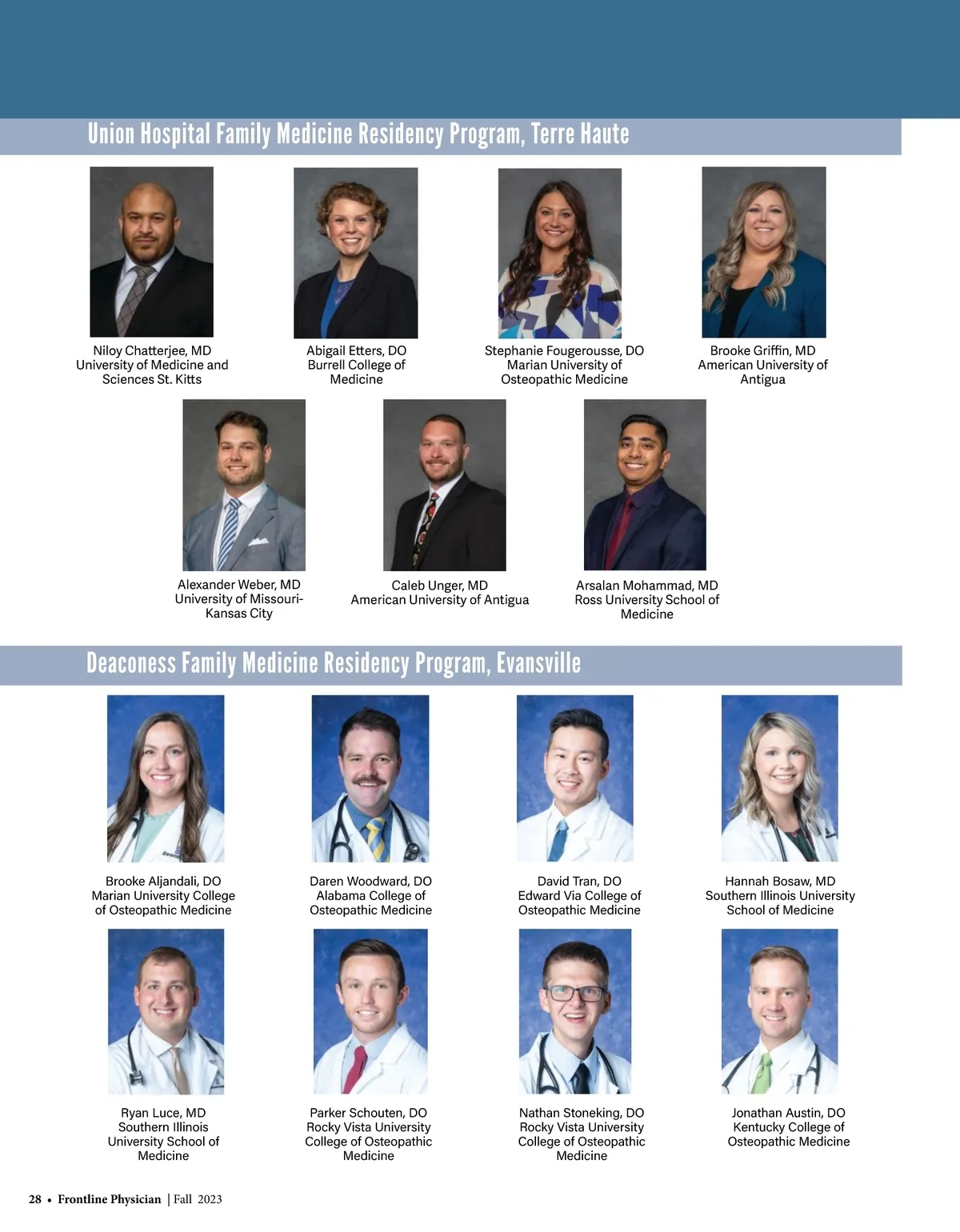 Union Hospital Family Medicine Residency Program, Terre Haute

Niloy Chatterjee, MD
University of Medicine and Sciences St. Kitts

Abigail Etters, DO
Burrell College of Medicine

Stephanie Fougerousse, DO
Marian University of Osteopathic Medicine

Brooke Griffin, MD
American University of Antigua

Alexander Weber, MD
University of Missouri-Kansas City

Caleb Unger, MD
American University of Antigua

Arsalan Mohammad, MD
Ross University School of Medicine

Deaconess Family Medicine Residency Program, Evansville

Brooke Aljandali, DO
Marian University College of Osteopathic Medicine

Daren Woodward, DO
Alabama College of Osteopathic Medicine

David Tran, DO
Edward Via College of Osteopathic Medicine

Hannah Bosaw, MD
Southern Illinois University School of Medicine

Ryan Luce, MD
Southern Illinois University School of Medicine

Parker Schouten, DO
Rocky Vista University College of Osteopathic Medicine

Nathan Stoneking, DO
Rocky Vista University College of Osteopathic Medicine

Jonathan Austin, DO
Kentucky College of Osteopathic Medicine

28 • Frontline Physician | Fall 2023